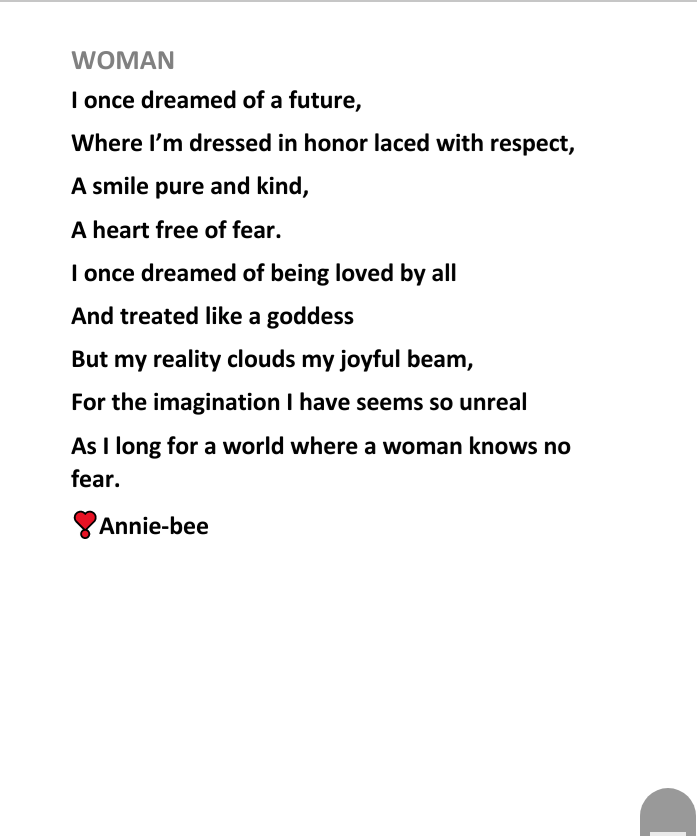 WOMAN

I once dreamed of a future,

Where I'm dressed in honor laced with respect,

A smile pure and kind,

A heart free of fear.

I once dreamed of being loved by all

And treated like a goddess

But my reality clouds my joyful beam,

For the imagination I have seems so unreal

As I long for a world where a woman knows no fear.

❣Annie-bee